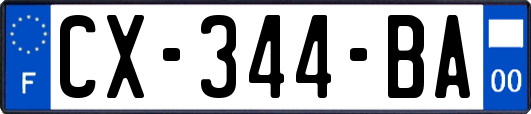 F
CX-344-BA
00